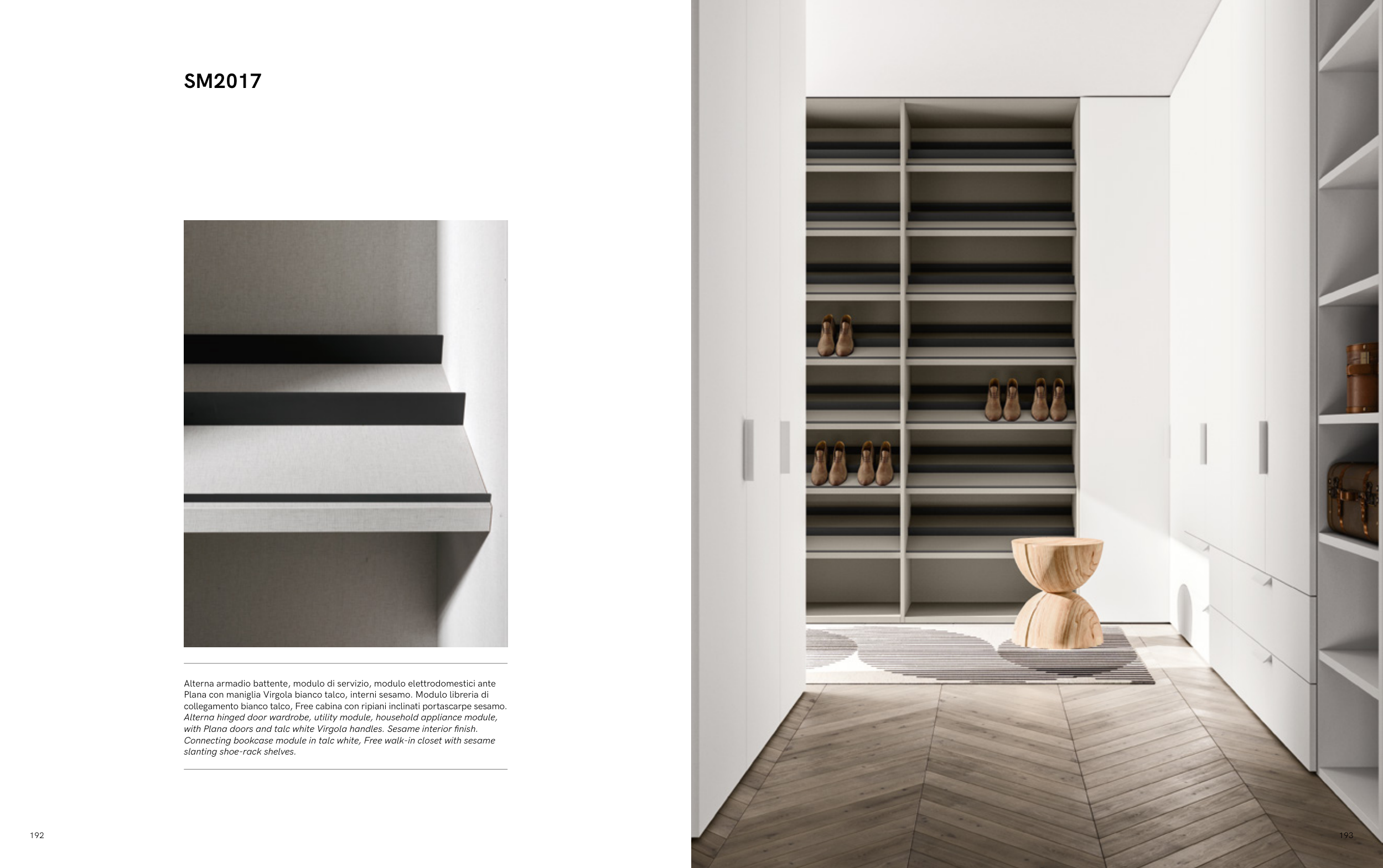 SM2017

Alterna armadio battente, modulo di servizio, modulo elettrodomestici ante Plana con maniglia Virgola bianco talco, interni sesamo. Modulo libreria di collegamento bianco talco, Free cabina con ripiani inclinati portascarpe sesamo. Alterna hinged door wardrobe, utility module, household appliance module, with Plana doors and talc white Virgola handles. Sesame interior finish. Connecting bookcase module in talc white, Free walk-in closet with sesame slanting shoe-rack shelves.

192

193